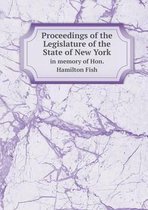 Proceedings of the Legislature of the State of New York

in memory of Hon. Hamilton Fish